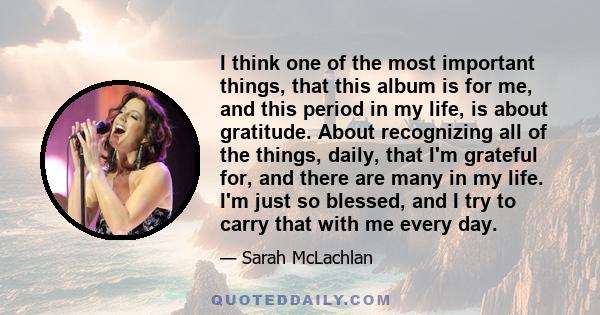 I think one of the most important things, that this album is for me, and this period in my life, is about gratitude. About recognizing all of the things, daily, that I'm grateful for, and there are many in my life. I'm just so blessed, and I try to carry that with me every day.

— Sarah McLachlan

QUOTEDDAILY.COM